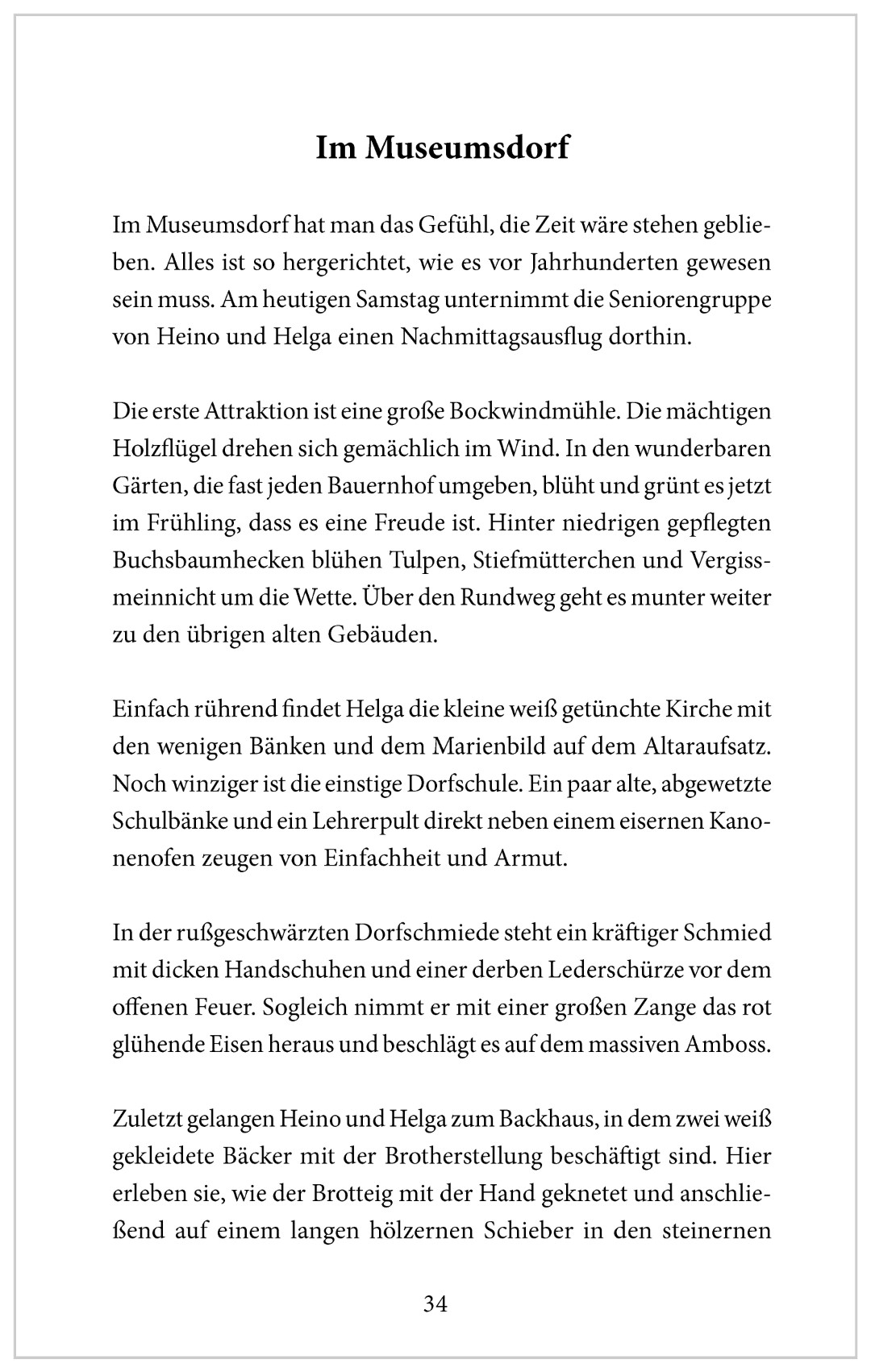 Im Museumsdorf

Im Museumsdorf hat man das Gefühl, die Zeit wäre stehen geblieben. Alles ist so hergerichtet, wie es vor Jahrhunderten gewesen sein muss. Am heutigen Samstag unternimmt die Seniorengruppe von Heino und Helga einen Nachmittagsausflug dorthin.

Die erste Attraktion ist eine große Bockwindmühle. Die mächtigen Holzflügel drehen sich gemächlich im Wind. In den wunderbaren Gärten, die fast jeden Bauernhof umgeben, blüht und grünt es jetzt im Frühling, dass es eine Freude ist. Hinter niedrigen gepflegten Buchsbaumhecken blühen Tulpen, Stiefmütterchen und Vergissmeinnicht um die Wette. Über den Rundweg geht es munter weiter zu den übrigen alten Gebäuden.

Einfach rührend findet Helga die kleine weiß getünchte Kirche mit den wenigen Bänken und dem Marienbild auf dem Altaraufsatz. Noch winziger ist die einstige Dorfschule. Ein paar alte, abgewetzte Schulbänke und ein Lehrerpult direkt neben einem eisernen Kanonenofen zeugen von Einfachheit und Armut.

In der rußgeschwärzten Dorfschmiede steht ein kräftiger Schmied mit dicken Handschuhen und einer derben Lederschürze vor dem offenen Feuer. Sogleich nimmt er mit einer großen Zange das rot glühende Eisen heraus und beschlägt es auf dem massiven Amboss.

Zuletzt gelangen Heino und Helga zum Backhaus, in dem zwei weiß gekleidete Bäcker mit der Brotherstellung beschäftigt sind. Hier erleben sie, wie der Brotteig mit der Hand geknetet und anschließend auf einem langen hölzernen Schieber in den steinernen

34